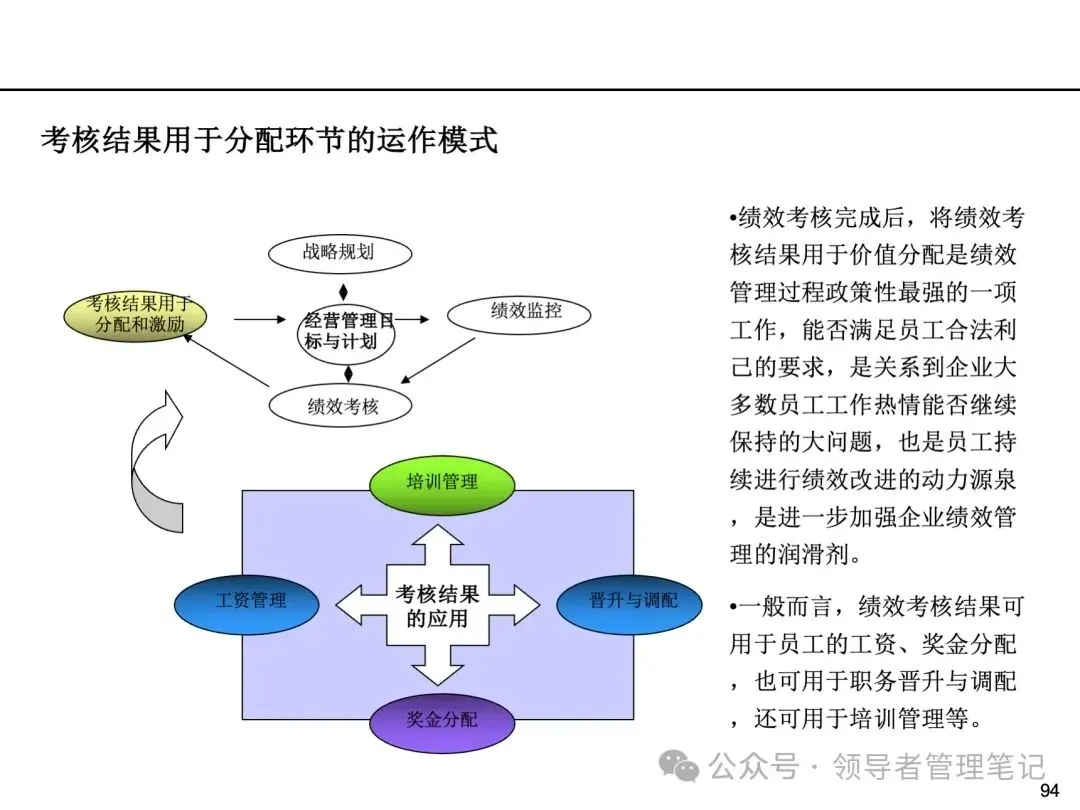 考核结果用于分配环节的运作模式

战略规划

考核结果用于分配和激励

经营管理目标与计划

绩效监控

绩效考核

培训管理

工资管理

考核结果的应用

晋升与调配

奖金分配

•绩效考核完成后，将绩效考核结果用于价值分配是绩效管理过程政策性最强的一项工作，能否满足员工合法利己的要求，是关系到企业大多数员工工作热情能否继续保持的大问题，也是员工持续进行绩效改进的动力源泉，是进一步加强企业绩效管理的润滑剂。

•一般而言，绩效考核结果可用于员工的工资、奖金分配，也可用于职务晋升与调配，还可用于培训管理等。

94

公众号 · 领导者管理笔记